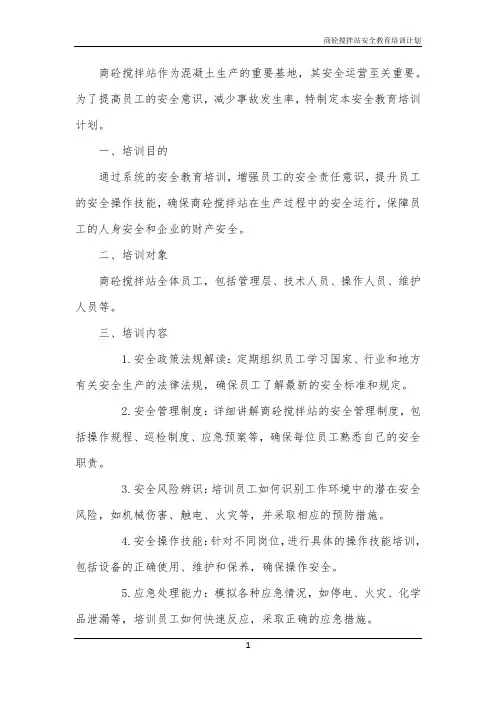 商砼搅拌站安全教育培训计划

商砼搅拌站作为混凝土生产的重要基地，其安全运营至关重要。为了提高员工的安全意识，减少事故发生率，特制定本安全教育培训计划。

一、培训目的

通过系统的安全教育培训，增强员工的安全责任意识，提升员工的安全操作技能，确保商砼搅拌站在生产过程中的安全运行，保障员工的人身安全和企业的财产安全。

二、培训对象

商砼搅拌站全体员工，包括管理层、技术人员、操作人员、维护人员等。

三、培训内容

1. 安全政策法规解读：定期组织员工学习国家、行业和地方有关安全生产的法律法规，确保员工了解最新的安全标准和规定。

2. 安全管理制度：详细讲解商砼搅拌站的安全管理制度，包括操作规程、巡检制度、应急预案等，确保每位员工熟悉自己的安全职责。

3. 安全风险辨识：培训员工如何识别工作环境中的潜在安全风险，如机械伤害、触电、火灾等，并采取相应的预防措施。

4. 安全操作技能：针对不同岗位，进行具体的操作技能培训，包括设备的正确使用、维护和保养，确保操作安全。

5. 应急处理能力：模拟各种应急情况，如停电、火灾、化学品泄漏等，培训员工如何快速反应，采取正确的应急措施。

1